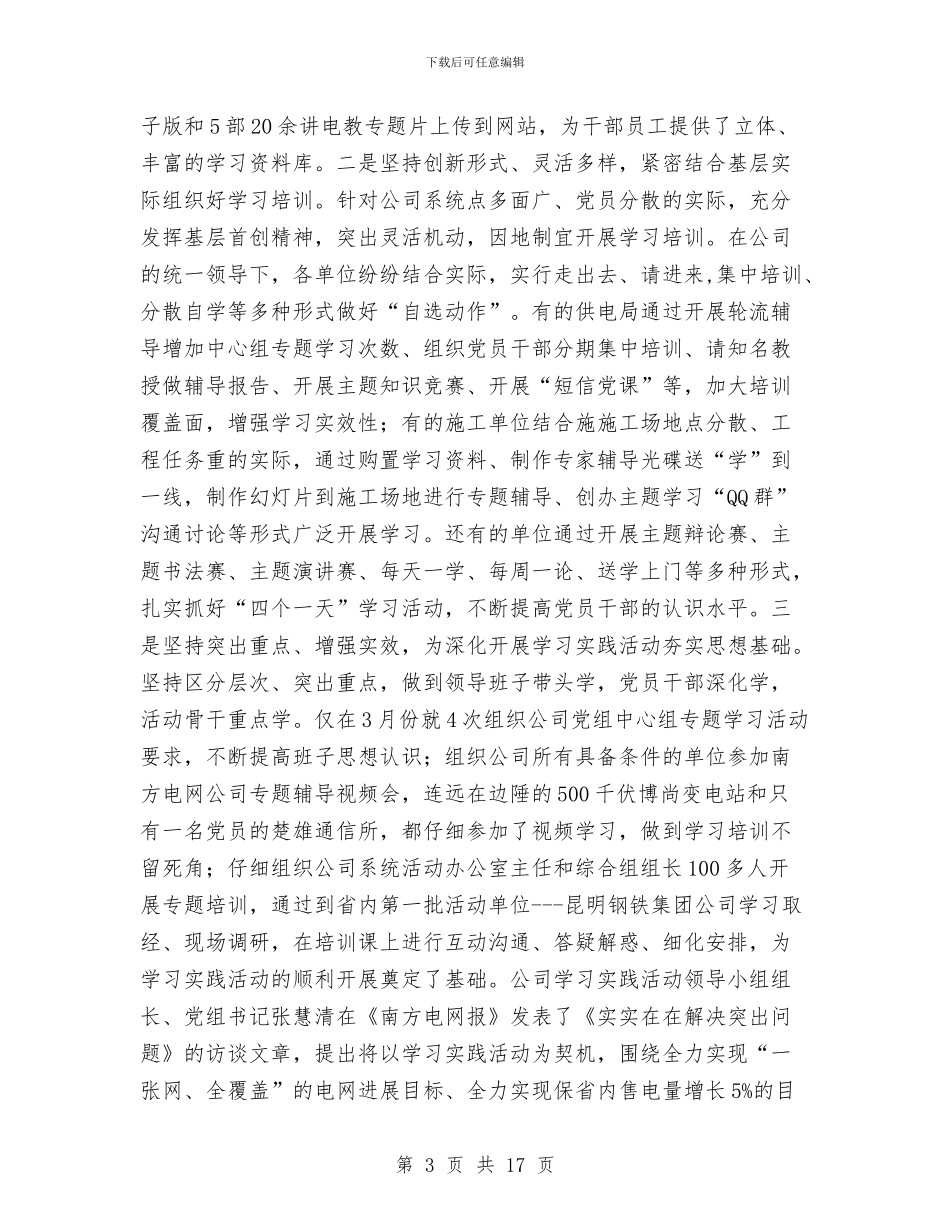 下载后可任意编辑

子版和5部20余讲电教专题片上传到网站，为干部员工提供了立体、丰富的学习资料库。二是坚持创新形式、灵活多样，紧密结合基层实际组织好学习培训。针对公司系统点多面广、党员分散的实际，充分发挥基层首创精神，突出灵活机动，因地制宜开展学习培训。在公司的统一领导下，各单位纷纷结合实际，实行走出去、请进来,集中培训、分散自学等多种形式做好“自选动作”。有的供电局通过开展轮流辅导增加中心组专题学习次数、组织党员干部分期集中培训、请知名教授做辅导报告、开展主题知识竞赛、开展“短信党课”等，加大培训覆盖面，增强学习实效性；有的施工单位结合施施工场地点分散、工程任务重的实际，通过购置学习资料、制作专家辅导光碟送“学”到一线，制作幻灯片到施工场地进行专题辅导、创办主题学习“QQ群”沟通讨论等形式广泛开展学习。还有的单位通过开展主题辩论赛、主题书法赛、主题演讲赛、每天一学、每周一论、送学上门等多种形式，扎实抓好“四个一天”学习活动，不断提高党员干部的认识水平。三是坚持突出重点、增强实效，为深化开展学习实践活动夯实思想基础。坚持区分层次、突出重点，做到领导班子带头学，党员干部深化学，活动骨干重点学。仅在3月份就4次组织公司党组中心组专题学习活动要求，不断提高班子思想认识；组织公司所有具备条件的单位参加南方电网公司专题辅导视频会，连远在边陲的500千伏博尚变电站和只有一名党员的楚雄通信所，都仔细参加了视频学习，做到学习培训不留死角；仔细组织公司系统活动办公室主任和综合组组长100多人开展专题培训，通过到省内第一批活动单位---昆明钢铁集团公司学习取经、现场调研，在培训课上进行互动沟通、答疑解惑、细化安排，为学习实践活动的顺利开展奠定了基础。公司学习实践活动领导小组组长、党组书记张慧清在《南方电网报》发表了《实实在在解决突出问题》的访谈文章，提出将以学习实践活动为契机，围绕全力实现“一张网、全覆盖”的电网进展目标、全力实现保省内售电量增长5%的目

第 3 页 共 17 页